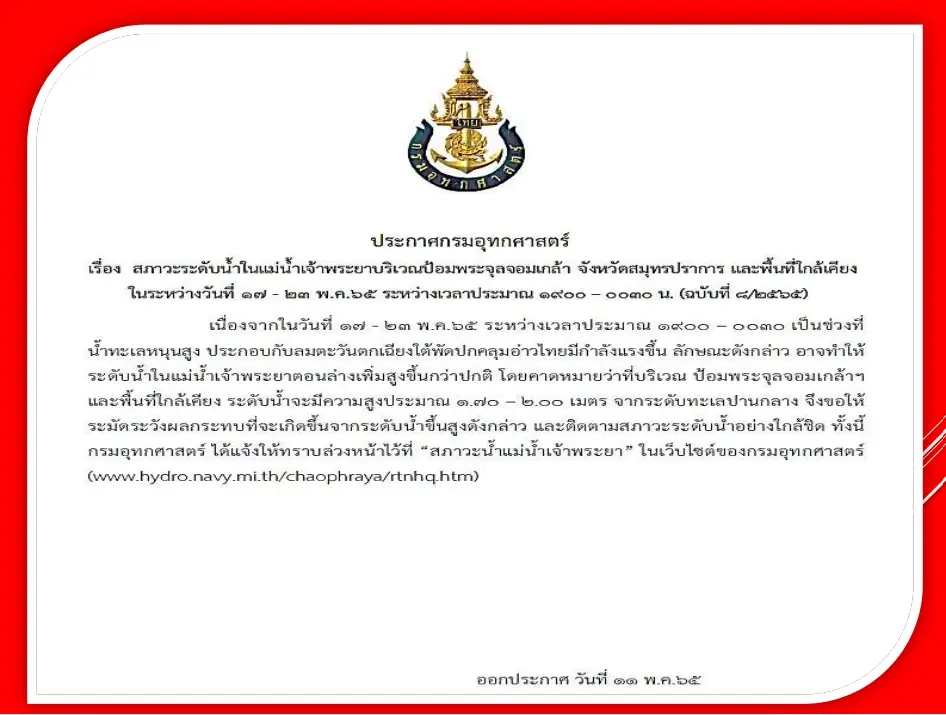 ไทย
กรมอุทกศาสตร์

ประกาศกรมอุทกศาสตร์
เรื่อง สภาวะระดับน้ำในแม่น้ำเจ้าพระยาบริเวณป้อมพระจุลจอมเกล้า จังหวัดสมุทรปราการ และพื้นที่ใกล้เคียง ในระหว่างวันที่ ๑๗ - ๒๓ พ.ค.๖๕ ระหว่างเวลาประมาณ ๑๙๐๐ – ๐๐๓๐ น. (ฉบับที่ ๘/๒๕๖๕)

เนื่องจากในวันที่ ๑๗ - ๒๓ พ.ค.๖๕ ระหว่างเวลาประมาณ ๑๙๐๐ – ๐๐๓๐ เป็นช่วงที่น้ำทะเลหนุนสูง ประกอบกับลมตะวันตกเฉียงใต้พัดปกคลุมอ่าวไทยมีกำลังแรงขึ้น ลักษณะดังกล่าว อาจทำให้ระดับน้ำในแม่น้ำเจ้าพระยาตอนล่างเพิ่มสูงขึ้นกว่าปกติ โดยคาดหมายว่าที่บริเวณ ป้อมพระจุลจอมเกล้าฯ และพื้นที่ใกล้เคียง ระดับน้ำจะมีความสูงประมาณ ๑.๗๐ – ๒.๐๐ เมตร จากระดับทะเลปานกลาง จึงขอให้ระมัดระวังผลกระทบที่จะเกิดขึ้นจากระดับน้ำขึ้นสูงดังกล่าว และติดตามสภาวะระดับน้ำอย่างใกล้ชิด ทั้งนี้ กรมอุทกศาสตร์ ได้แจ้งให้ทราบล่วงหน้าไว้ที่ “สภาวะน้ำแม่น้ำเจ้าพระยา” ในเว็บไซต์ของกรมอุทกศาสตร์ (www.hydro.navy.mi.th/chaophraya/rtnhq.htm)

ออกประกาศ วันที่ ๑๑ พ.ค.๖๕